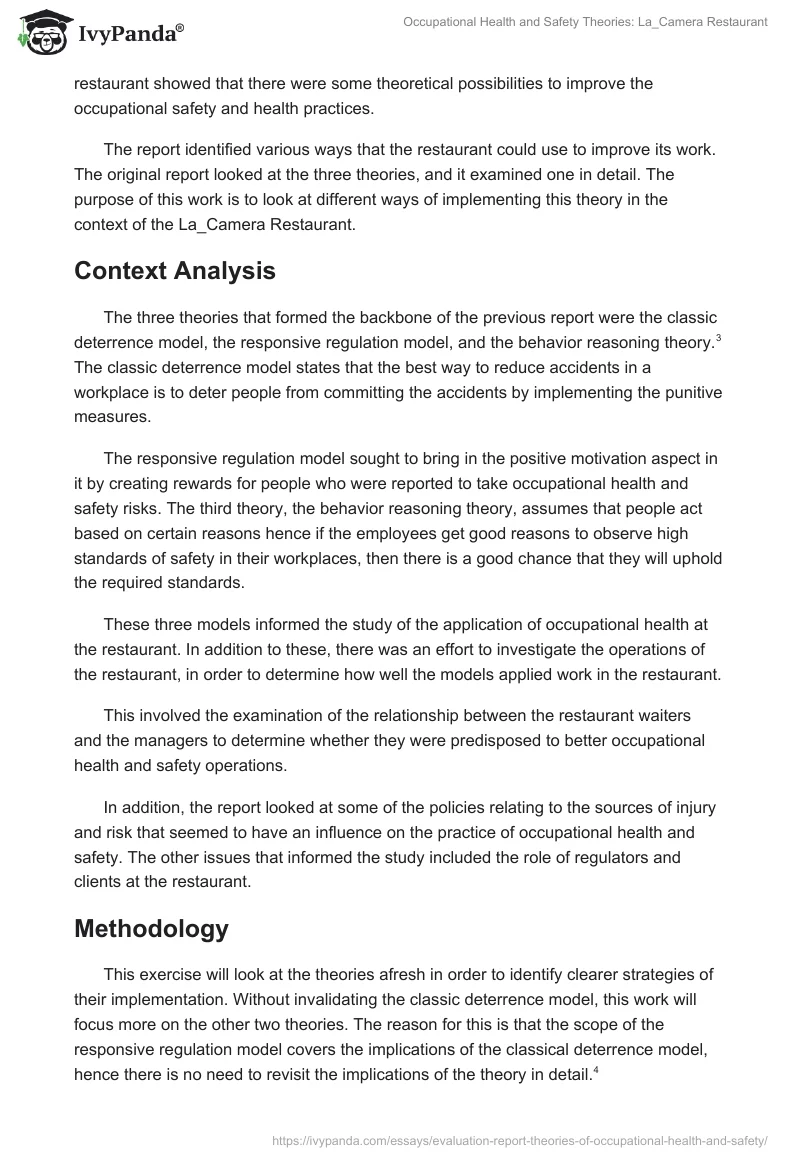 IvyPanda®

Occupational Health and Safety Theories: La_Camera Restaurant

restaurant showed that there were some theoretical possibilities to improve the occupational safety and health practices.

The report identified various ways that the restaurant could use to improve its work. The original report looked at the three theories, and it examined one in detail. The purpose of this work is to look at different ways of implementing this theory in the context of the La_Camera Restaurant.

Context Analysis

The three theories that formed the backbone of the previous report were the classic deterrence model, the responsive regulation model, and the behavior reasoning theory.$^3$ The classic deterrence model states that the best way to reduce accidents in a workplace is to deter people from committing the accidents by implementing the punitive measures.

The responsive regulation model sought to bring in the positive motivation aspect in it by creating rewards for people who were reported to take occupational health and safety risks. The third theory, the behavior reasoning theory, assumes that people act based on certain reasons hence if the employees get good reasons to observe high standards of safety in their workplaces, then there is a good chance that they will uphold the required standards.

These three models informed the study of the application of occupational health at the restaurant. In addition to these, there was an effort to investigate the operations of the restaurant, in order to determine how well the models applied work in the restaurant.

This involved the examination of the relationship between the restaurant waiters and the managers to determine whether they were predisposed to better occupational health and safety operations.

In addition, the report looked at some of the policies relating to the sources of injury and risk that seemed to have an influence on the practice of occupational health and safety. The other issues that informed the study included the role of regulators and clients at the restaurant.

Methodology

This exercise will look at the theories afresh in order to identify clearer strategies of their implementation. Without invalidating the classic deterrence model, this work will focus more on the other two theories. The reason for this is that the scope of the responsive regulation model covers the implications of the classical deterrence model, hence there is no need to revisit the implications of the theory in detail.$^4$

https://ivypanda.com/essays/evaluation-report-theories-of-occupational-health-and-safety/